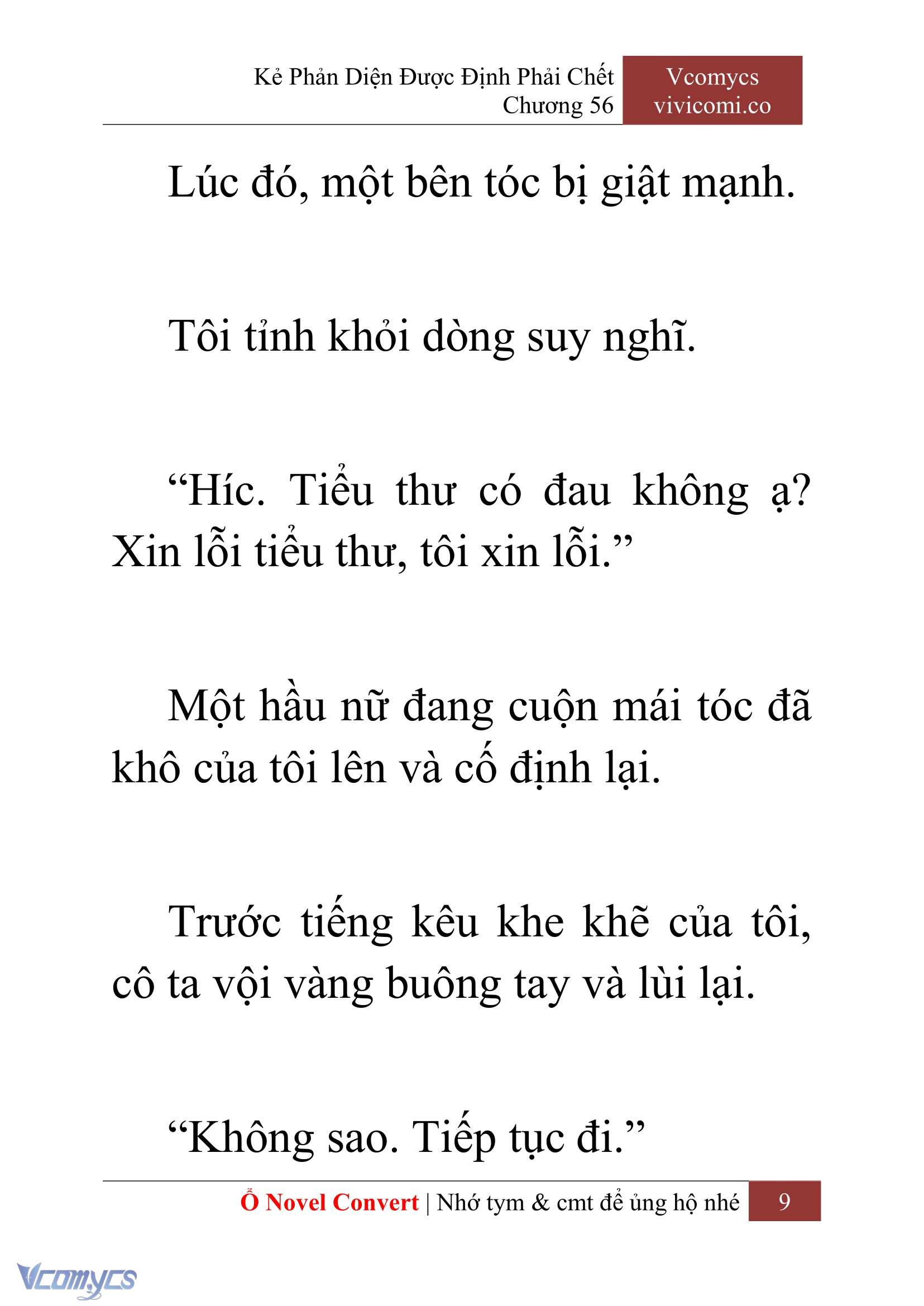 Kẻ Phản Diện Được Định Phải Chết
Chương 56

Vcomycs
vivicomi.co

Lúc đó, một bên tóc bị giật mạnh.

Tôi tỉnh khỏi dòng suy nghĩ.

“Híc. Tiểu thư có đau không ạ? Xin lỗi tiểu thư, tôi xin lỗi.”

Một hầu nữ đang cuộn mái tóc đã khô của tôi lên và cố định lại.

Trước tiếng kêu khe khẽ của tôi, cô ta vội vàng buông tay và lùi lại.

“Không sao. Tiếp tục đi.”

Ổ Novel Convert | Nhớ tym & cmt để ủng hộ nhé 9

Vcomycs